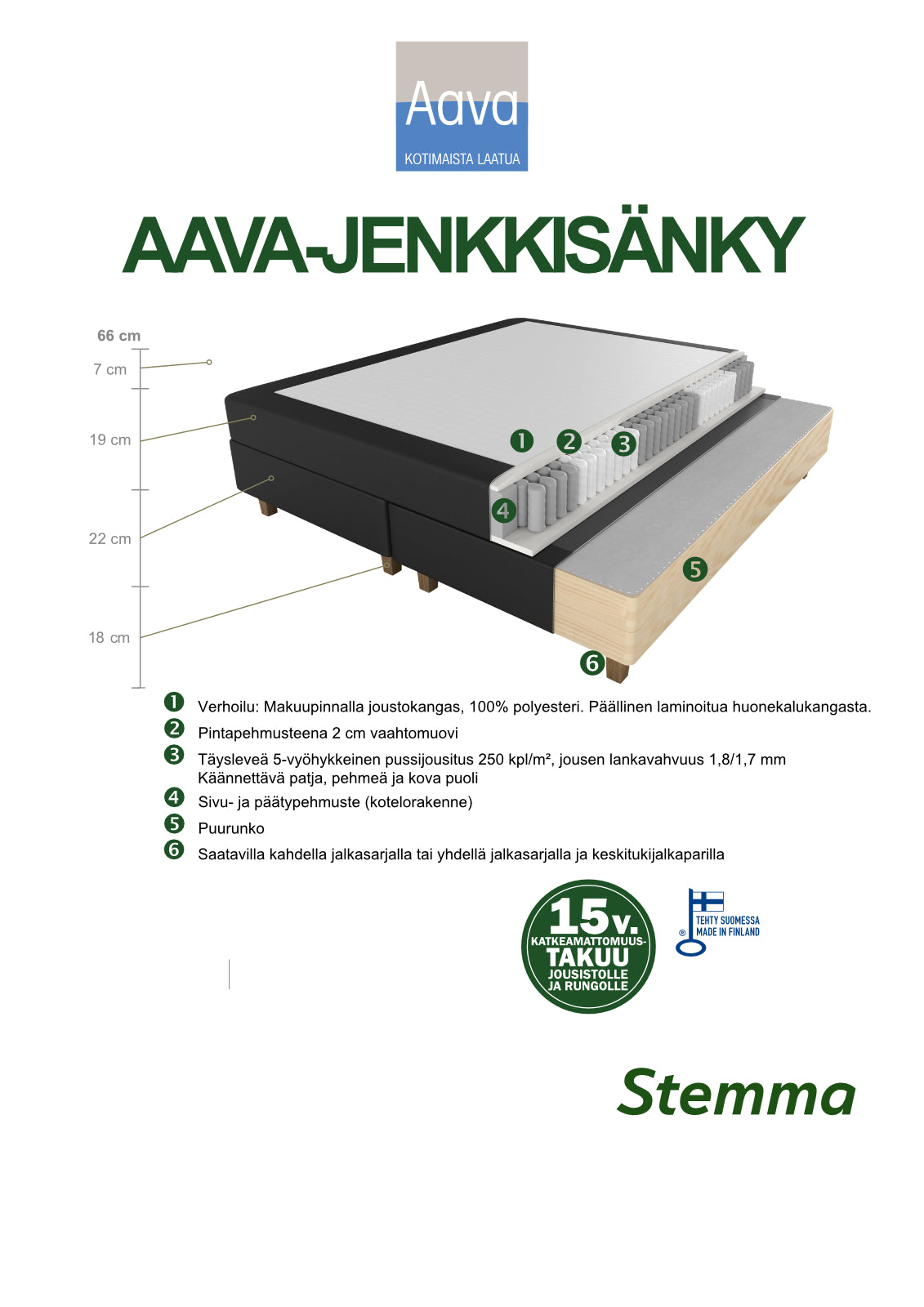 Aava
KOTIMAISTA LAATUA

AAVA-JENKKISÄNKY

66 cm
7 cm
19 cm
22 cm
18 cm

1 2 3 4 5 6

1 Verhoilu: Makuupinnalla joustokangas, 100% polyesteri. Päällinen laminoitua huonekalukangasta.
2 Pintapehmusteena 2 cm vaahtomuovi
3 Täysleveä 5-vyöhykkeinen pussijousitus 250 kpl/m², jousen lankavahvuus 1,8/1,7 mm
Käännettävä patja, pehmeä ja kova puoli
4 Sivu- ja päätypehmuste (kotelorakenne)
5 Puurunko
6 Saatavilla kahdella jalkasarjalla tai yhdellä jalkasarjalla ja keskitukijalkaparilla

15 v.
KATKEAMATTOMUUS-
TAKUU
JOUSISTOLLE
JA RUNGOLLE

® TEHTY SUOMESSA
MADE IN FINLAND

Stemma